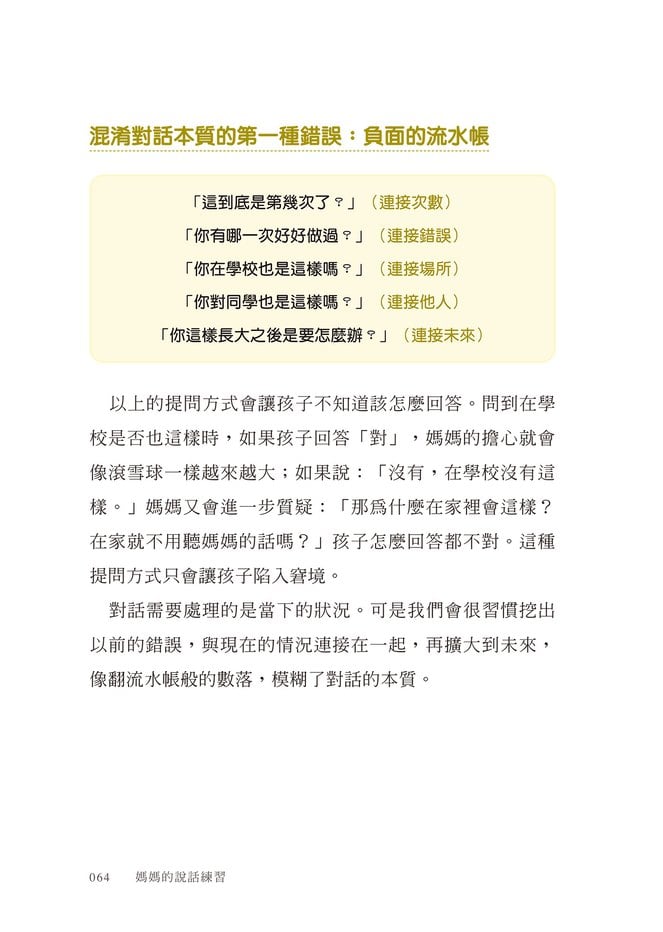 混淆對話本質的第一種錯誤：負面的流水帳

「這到底是第幾次了？」（連接次數）
「你有哪一次好好做過？」（連接錯誤）
「你在學校也是這樣嗎？」（連接場所）
「你對同學也是這樣嗎？」（連接他人）
「你這樣長大之後是要怎麼辦？」（連接未來）

以上的提問方式會讓孩子不知道該怎麼回答。問到在學校是否也這樣時，如果孩子回答「對」，媽媽的擔心就會像滾雪球一樣越來越大；如果說：「沒有，在學校沒有這樣。」媽媽又會進一步質疑：「那爲什麼在家裡會這樣？在家就不用聽媽媽的話嗎？」孩子怎麼回答都不對。這種提問方式只會讓孩子陷入窘境。

對話需要處理的是當下的狀況。可是我們會很習慣挖出以前的錯誤，與現在的情況連接在一起，再擴大到未來，像翻流水帳般的數落，模糊了對話的本質。

064　媽媽的說話練習